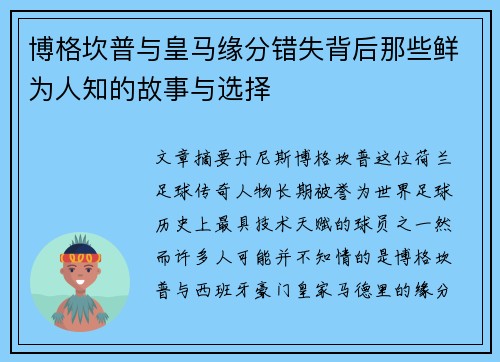 博格坎普与皇马缘分错失背后那些鲜为人知的故事与选择

文章摘要丹尼斯博格坎普这位荷兰足球传奇人物长期被誉为世界足球历史上最具技术天赋的球员之一然而许多人可能并不知情的是博格坎普与西班牙豪门皇家马德里的缘分